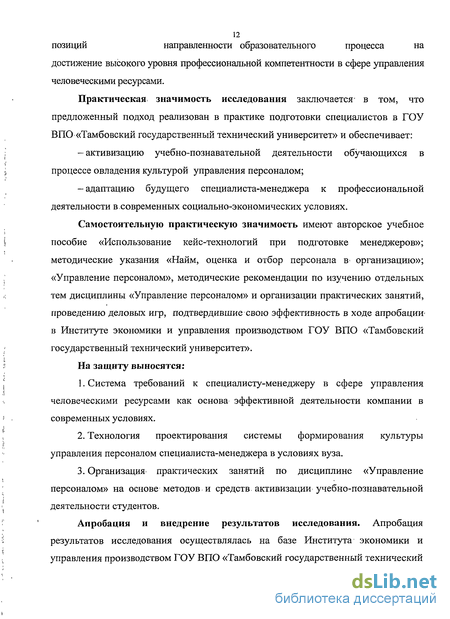 12

позиций направленности образовательного процесса на достижение высокого уровня профессиональной компетентности в сфере управления человеческими ресурсами.

Практическая значимость исследования заключается в том, что предложенный подход реализован в практике подготовки специалистов в ГОУ ВПО «Тамбовский государственный технический университет» и обеспечивает:

– активизацию учебно-познавательной деятельности обучающихся в процессе овладения культурой управления персоналом;

– адаптацию будущего специалиста-менеджера к профессиональной деятельности в современных социально-экономических условиях.

Самостоятельную практическую значимость имеют авторское учебное пособие «Использование кейс-технологий при подготовке менеджеров»; методические указания «Найм, оценка и отбор персонала в организацию»; «Управление персоналом», методические рекомендации по изучению отдельных тем дисциплины «Управление персоналом» и организации практических занятий, проведению деловых игр, подтвердившие свою эффективность в ходе апробации в Институте экономики и управления производством ГОУ ВПО «Тамбовский государственный технический университет».

На защиту выносятся:

1. Система требований к специалисту-менеджеру в сфере управления человеческими ресурсами как основа эффективной деятельности компании в современных условиях.

2. Технология проектирования системы формирования культуры управления персоналом специалиста-менеджера в условиях вуза.

3. Организация практических занятий по дисциплине «Управление персоналом» на основе методов и средств активизации учебно-познавательной деятельности студентов.

Апробация и внедрение результатов исследования. Апробация результатов исследования осуществлялась на базе Института экономики и управления производством ГОУ ВПО «Тамбовский государственный технический

dsLib.net
библиотека диссертаций